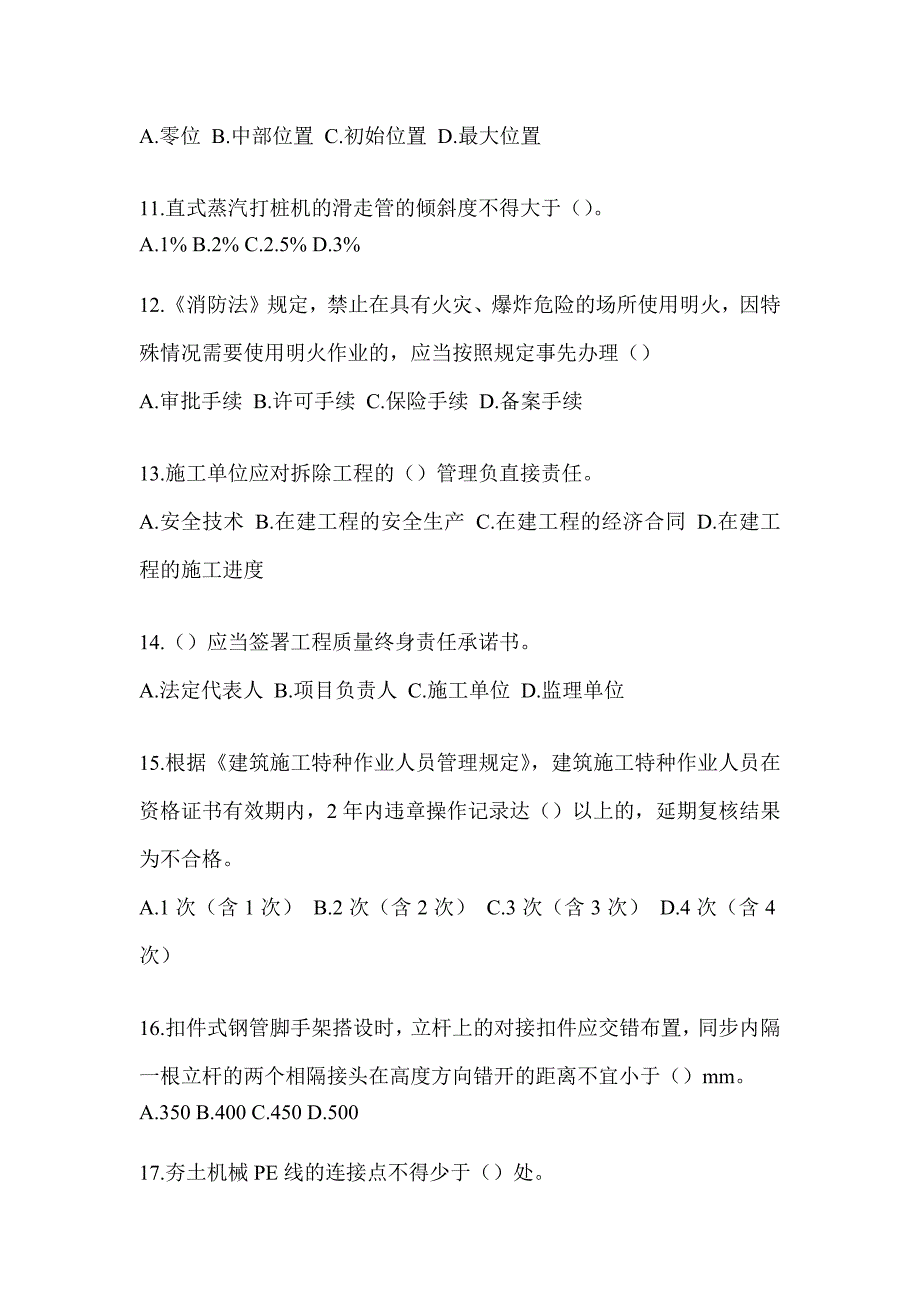 A.零位 B.中部位置 C.初始位置 D.最大位置

11.直式蒸汽打桩机的滑走管的倾斜度不得大于（）。
A.1% B.2% C.2.5% D.3%

12.《消防法》规定，禁止在具有火灾、爆炸危险的场所使用明火，因特殊情况需要使用明火作业的，应当按照规定事先办理（）

A.审批手续 B.许可手续 C.保险手续 D.备案手续

13.施工单位应对拆除工程的（）管理负直接责任。

A.安全技术 B.在建工程的安全生产 C.在建工程的经济合同 D.在建工程的施工进度

14.（）应当签署工程质量终身责任承诺书。

A.法定代表人 B.项目负责人 C.施工单位 D.监理单位

15.根据《建筑施工特种作业人员管理规定》，建筑施工特种作业人员在资格证书有效期内，2 年内违章操作记录达（）以上的，延期复核结果为不合格。

A.1 次（含 1 次） B.2 次（含 2 次） C.3 次（含 3 次） D.4 次（含 4 次）

16.扣件式钢管脚手架搭设时，立杆上的对接扣件应交错布置，同步内隔一根立杆的两个相隔接头在高度方向错开的距离不宜小于（）mm。
A.350 B.400 C.450 D.500

17.夯土机械 PE 线的连接点不得少于（）处。